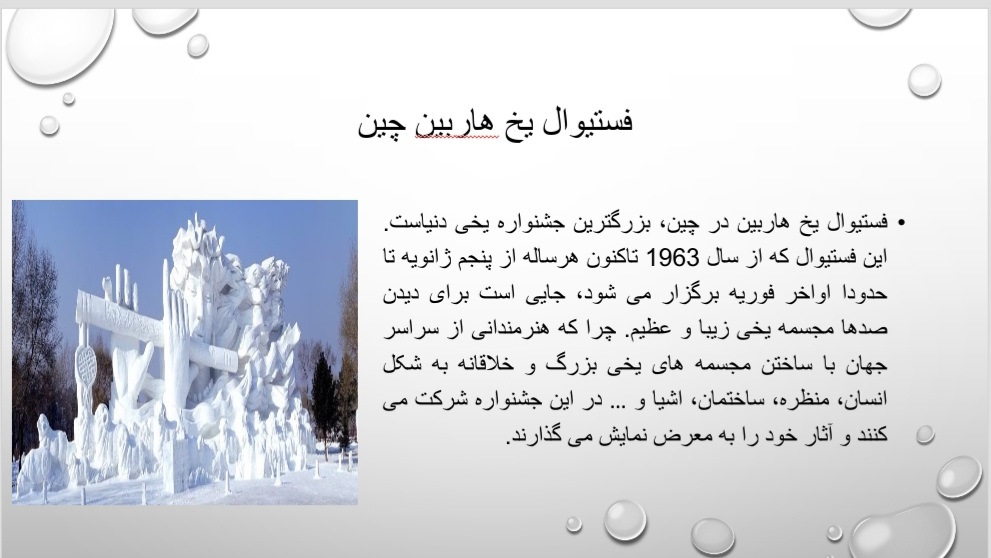 فستیوال یخ هاربین چین

• فستیوال یخ هاربین در چین، بزرگترین جشنواره یخی دنیاست. این فستیوال که از سال 1963 تاکنون هرساله از پنجم ژانویه تا حدودا اواخر فوریه برگزار می شود، جایی است برای دیدن صدها مجسمه یخی زیبا و عظیم. چرا که هنرمندانی از سراسر جهان با ساختن مجسمه های یخی بزرگ و خلاقانه به شکل انسان، منظره، ساختمان، اشیا و ... در این جشنواره شرکت می کنند و آثار خود را به معرض نمایش می گذارند.